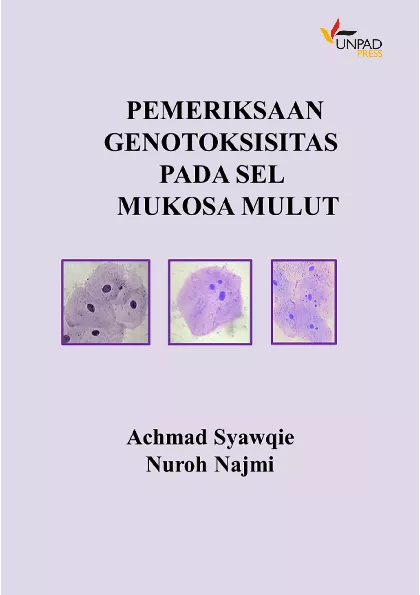 UNPAD
PRESS

PEMERIKSAAN GENOTOKSISITAS PADA SEL MUKOSA MULUT

Achmad Syawqie
Nuroh Najmi